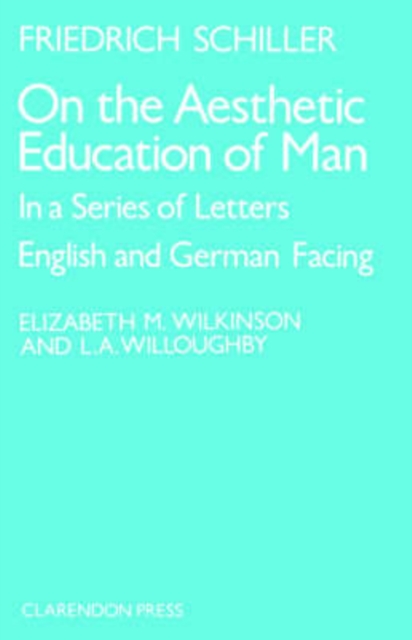 FRIEDRICH SCHILLER

On the Aesthetic Education of Man

In a Series of Letters

English and German Facing

ELIZABETH M. WILKINSON AND L.A. WILLOUGHBY

CLARENDON PRESS